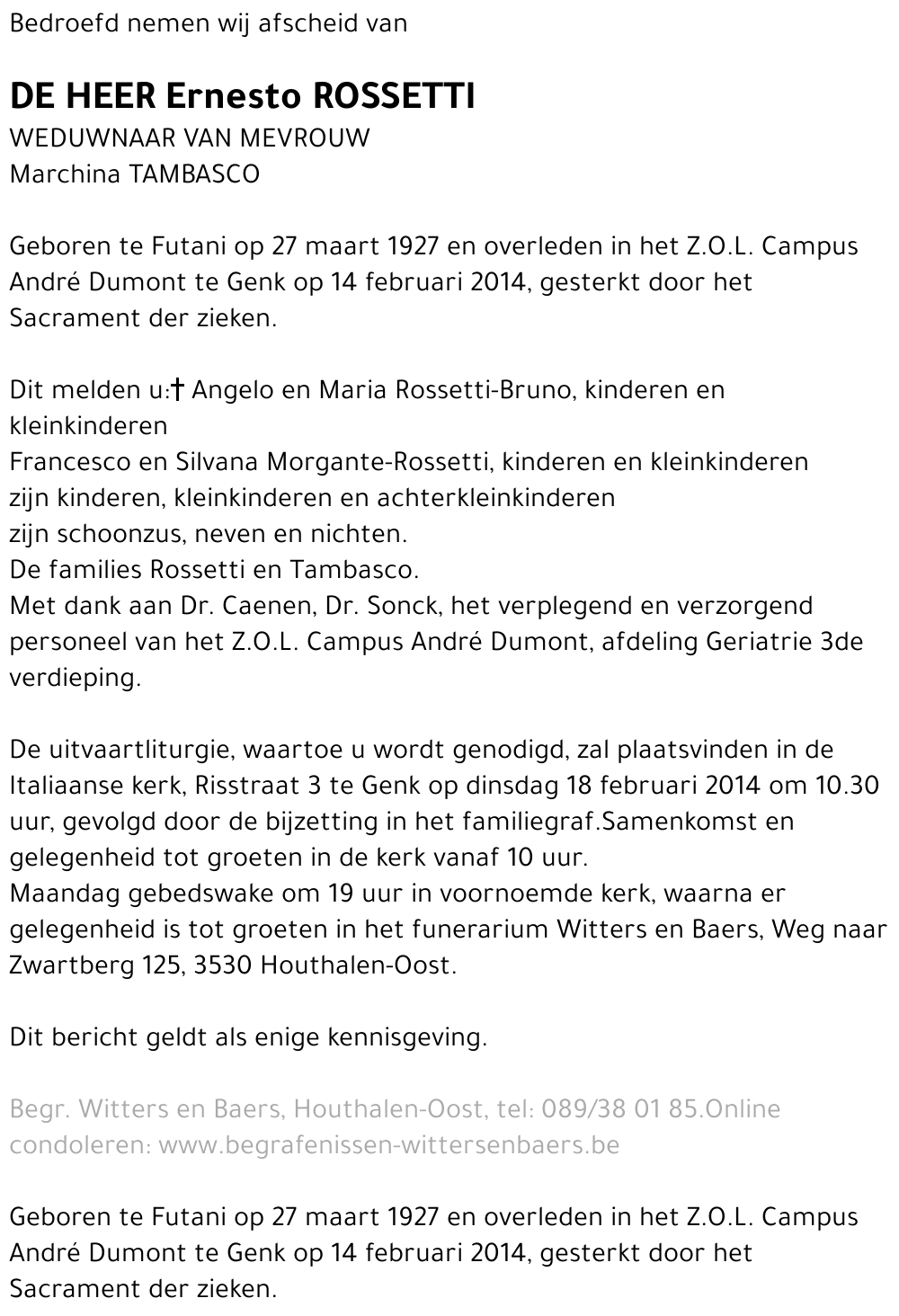 Bedroefd nemen wij afscheid van

DE HEER Ernesto ROSSETTI
WEDUWNAAR VAN MEVROUW
Marchina TAMBASCO

Geboren te Futani op 27 maart 1927 en overleden in het Z.O.L. Campus André Dumont te Genk op 14 februari 2014, gesterkt door het Sacrament der zieken.

Dit melden u:† Angelo en Maria Rossetti-Bruno, kinderen en kleinkinderen
Francesco en Silvana Morgante-Rossetti, kinderen en kleinkinderen
zijn kinderen, kleinkinderen en achterkleinkinderen
zijn schoonzus, neven en nichten.
De families Rossetti en Tambasco.
Met dank aan Dr. Caenen, Dr. Sonck, het verplegend en verzorgend personeel van het Z.O.L. Campus André Dumont, afdeling Geriatrie 3de verdieping.

De uitvaartliturgie, waartoe u wordt genodigd, zal plaatsvinden in de Italiaanse kerk, Risstraat 3 te Genk op dinsdag 18 februari 2014 om 10.30 uur, gevolgd door de bijzetting in het familiegraf.Samenkomst en gelegenheid tot groeten in de kerk vanaf 10 uur.
Maandag gebedswake om 19 uur in voornoemde kerk, waarna er gelegenheid is tot groeten in het funerarium Witters en Baers, Weg naar Zwartberg 125, 3530 Houthalen-Oost.

Dit bericht geldt als enige kennisgeving.

Begr. Witters en Baers, Houthalen-Oost, tel: 089/38 01 85.Online condoleren: www.begrafenissen-wittersenbaers.be

Geboren te Futani op 27 maart 1927 en overleden in het Z.O.L. Campus André Dumont te Genk op 14 februari 2014, gesterkt door het Sacrament der zieken.